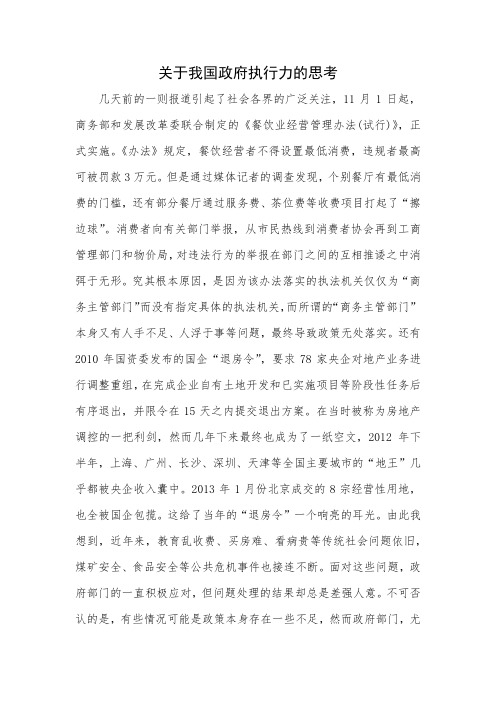 关于我国政府执行力的思考

几天前的一则报道引起了社会各界的广泛关注，11 月 1 日起，商务部和发展改革委联合制定的《餐饮业经营管理办法(试行)》，正式实施。《办法》规定，餐饮经营者不得设置最低消费，违规者最高可被罚款 3 万元。但是通过媒体记者的调查发现，个别餐厅有最低消费的门槛，还有部分餐厅通过服务费、茶位费等收费项目打起了“擦边球”。消费者向有关部门举报，从市民热线到消费者协会再到工商管理部门和物价局，对违法行为的举报在部门之间的互相推诿之中消弭于无形。究其根本原因，是因为该办法落实的执法机关仅仅为“商务主管部门”而没有指定具体的执法机关，而所谓的“商务主管部门”本身又有人手不足、人浮于事等问题，最终导致政策无处落实。还有 2010 年国资委发布的国企“退房令”，要求 78 家央企对地产业务进行调整重组，在完成企业自有土地开发和已实施项目等阶段性任务后有序退出，并限令在 15 天之内提交退出方案。在当时被称为房地产调控的一把利剑，然而几年下来最终也成为了一纸空文，2012 年下半年，上海、广州、长沙、深圳、天津等全国主要城市的“地王”几乎都被央企收入囊中。2013 年 1 月份北京成交的 8 宗经营性用地，也全被国企包揽。这给了当年的“退房令”一个响亮的耳光。由此我想到，近年来，教育乱收费、买房难、看病贵等传统社会问题依旧，煤矿安全、食品安全等公共危机事件也接连不断。面对这些问题，政府部门的一直积极应对，但问题处理的结果却总是差强人意。不可否认的是，有些情况可能是政策本身存在一些不足，然而政府部门，尤